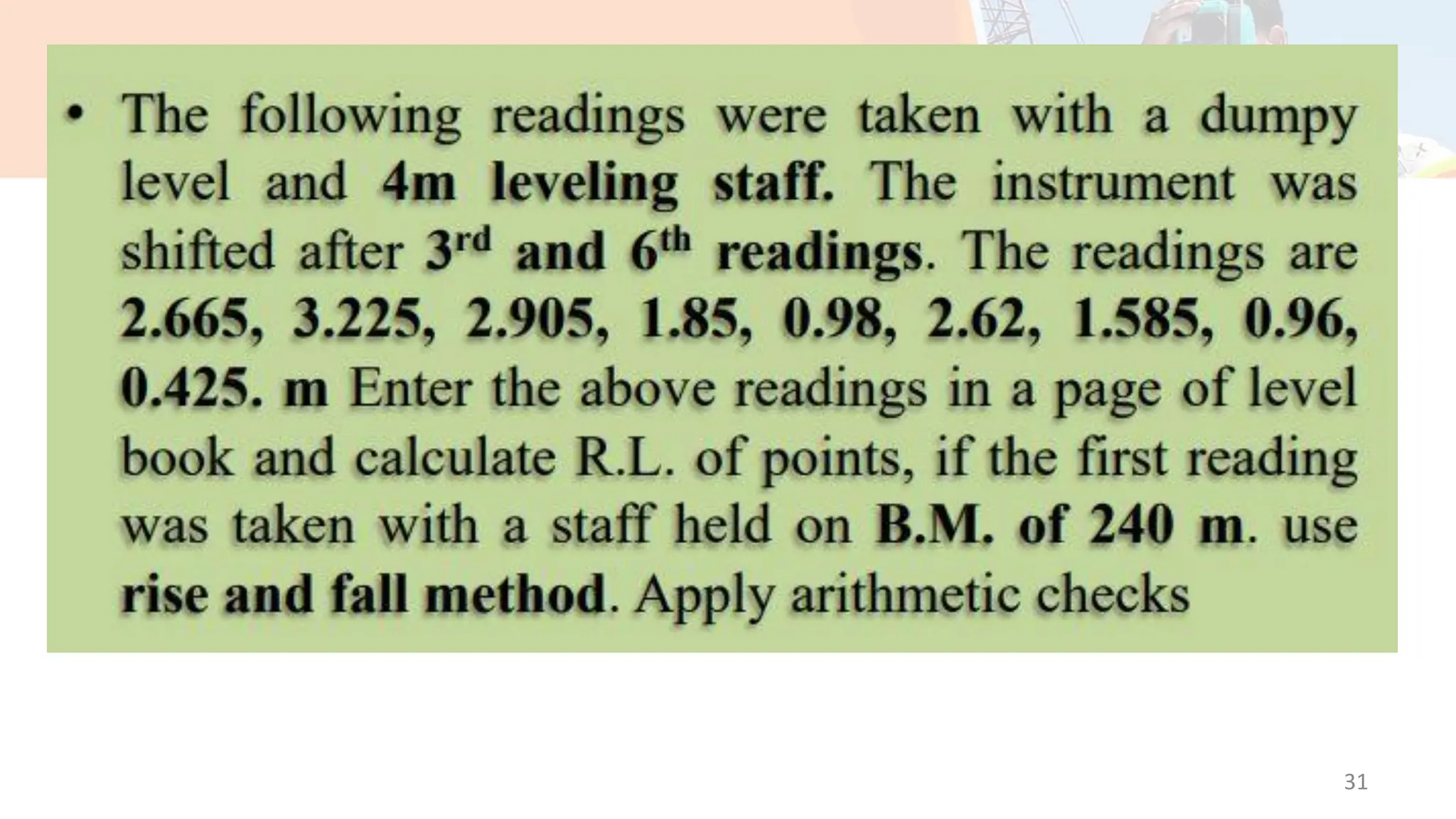 • The following readings were taken with a dumpy level and 4m leveling staff. The instrument was shifted after 3rd and 6th readings. The readings are 2.665, 3.225, 2.905, 1.85, 0.98, 2.62, 1.585, 0.96, 0.425. m Enter the above readings in a page of level book and calculate R.L. of points, if the first reading was taken with a staff held on B.M. of 240 m. use rise and fall method. Apply arithmetic checks

31